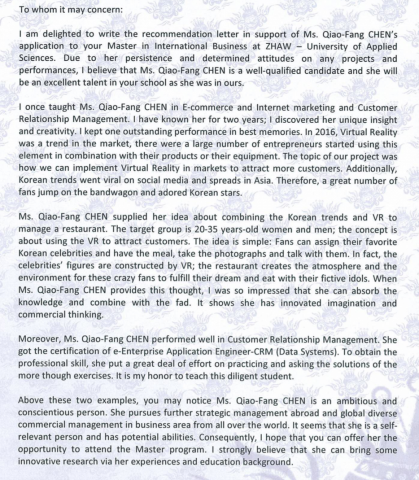 To whom it may concern:

I am delighted to write the recommendation letter in support of Ms. Qiao-Fang CHEN's application to your Master in International Business at ZHAW – University of Applied Sciences. Due to her persistence and determined attitudes on any projects and performances, I believe that Ms. Qiao-Fang CHEN is a well-qualified candidate and she will be an excellent talent in your school as she was in ours.

I once taught Ms. Qiao-Fang CHEN in E-commerce and Internet marketing and Customer Relationship Management. I have known her for two years; I discovered her unique insight and creativity. I kept one outstanding performance in best memories. In 2016, Virtual Reality was a trend in the market, there were a large number of entrepreneurs started using this element in combination with their products or their equipment. The topic of our project was how we can implement Virtual Reality in markets to attract more customers. Additionally, Korean trends went viral on social media and spreads in Asia. Therefore, a great number of fans jump on the bandwagon and adored Korean stars.

Ms. Qiao-Fang CHEN supplied her idea about combining the Korean trends and VR to manage a restaurant. The target group is 20-35 years-old women and men; the concept is about using the VR to attract customers. The idea is simple: Fans can assign their favorite Korean celebrities and have the meal, take the photographs and talk with them. In fact, the celebrities' figures are constructed by VR; the restaurant creates the atmosphere and the environment for these crazy fans to fulfill their dream and eat with their fictive idols. When Ms. Qiao-Fang CHEN provides this thought, I was so impressed that she can absorb the knowledge and combine with the fad. It shows she has innovated imagination and commercial thinking.

Moreover, Ms. Qiao-Fang CHEN performed well in Customer Relationship Management. She got the certification of e-Enterprise Application Engineer-CRM (Data Systems). To obtain the professional skill, she put a great deal of effort on practicing and asking the solutions of the more though exercises. It is my honor to teach this diligent student.

Above these two examples, you may notice Ms. Qiao-Fang CHEN is an ambitious and conscientious person. She pursues further strategic management abroad and global diverse commercial management in business area from all over the world. It seems that she is a self-relevant person and has potential abilities. Consequently, I hope that you can offer her the opportunity to attend the Master program. I strongly believe that she can bring some innovative research via her experiences and education background.